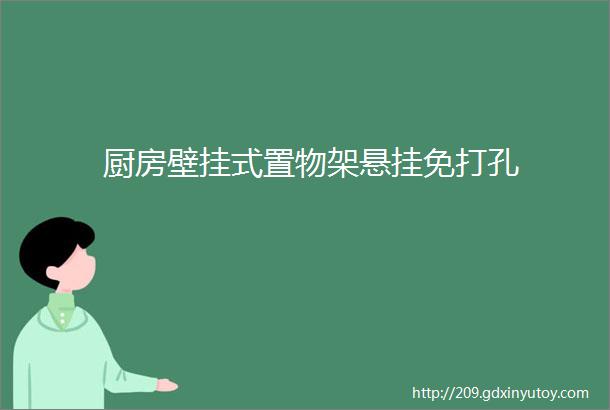 厨房壁挂式置物架悬挂免打孔

http://209.gdxinyutoy.com